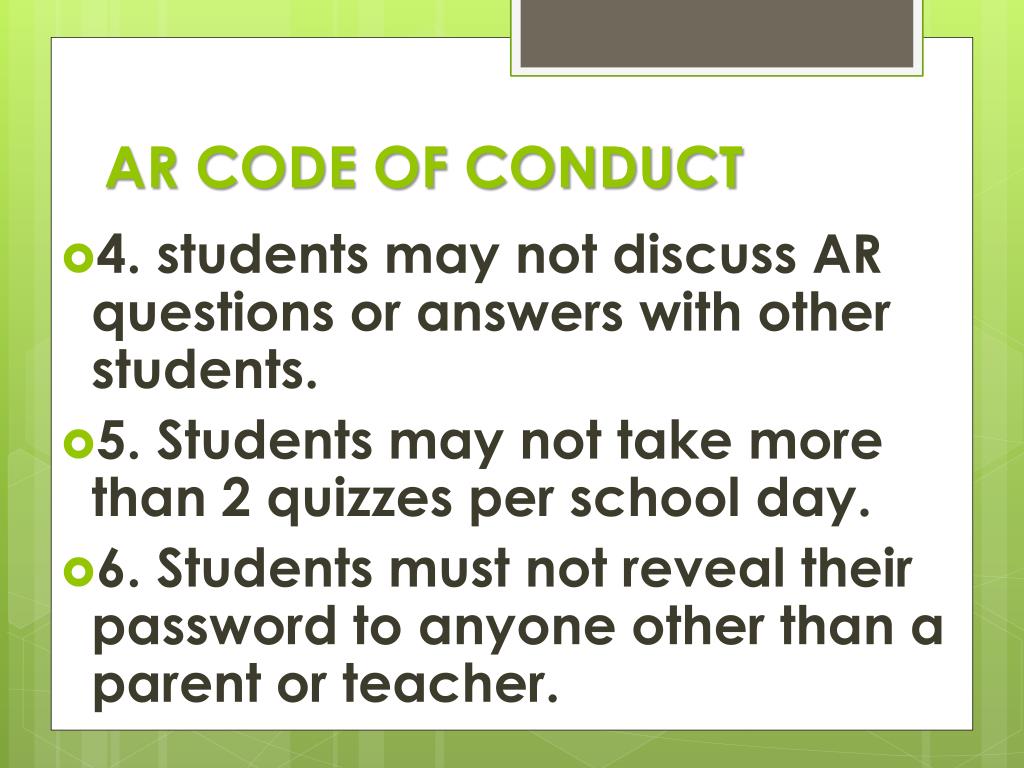 AR CODE OF CONDUCT

4. students may not discuss AR questions or answers with other students.

5. Students may not take more than 2 quizzes per school day.

6. Students must not reveal their password to anyone other than a parent or teacher.